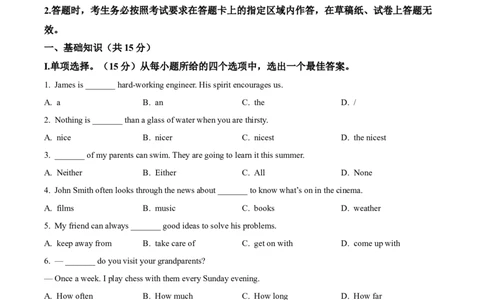 2.答题时，考生务必按照考试要求在答题卡上的指定区域内作答，在草稿纸、试卷上答题无效。

一、基础知识（共 15 分）

I.单项选择。（15 分）从每小题所给的四个选项中，选出一个最佳答案。

1. James is _______ hard-working engineer. His spirit encourages us.

A. a　　B. an　　C. the　　D. /

2. Nothing is _______ than a glass of water when you are thirsty.

A. nice　　B. nicer　　C. nicest　　D. the nicest

3. _______ of my parents can swim. They are going to learn it this summer.

A. Neither　　B. Either　　C. All　　D. None

4. John Smith often looks through the news about _______ to know what's on in the cinema.

A. films　　B. music　　C. books　　D. weather

5. My friend can always _______ good ideas to solve his problems.

A. keep away from　　B. take care of　　C. get on with　　D. come up with

6. — _______ do you visit your grandparents?

— Once a week. I play chess with them every Sunday evening.

A. How often　　B. How much　　C. How long　　D. How far